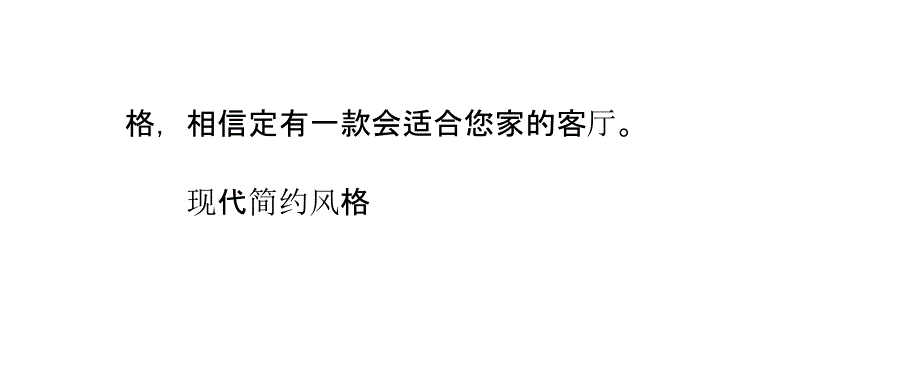 格，相信定有一款会适合您家的客厅。

现代简约风格